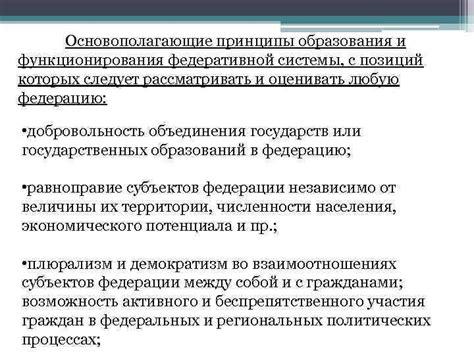 Основополагающие принципы образования и функционирования федеративной системы, с позиций которых следует рассматривать и оценивать любую федерацию:

•добровольность объединения государств или государственных образований в федерацию;

•равноправие субъектов федерации независимо от величины их территории, численности населения, экономического потенциала и пр.;

•плюрализм и демократизм во взаимоотношениях субъектов федерации между собой и с гражданами; возможность активного и беспрепятственного участия граждан в федеральных и региональных политических процессах;